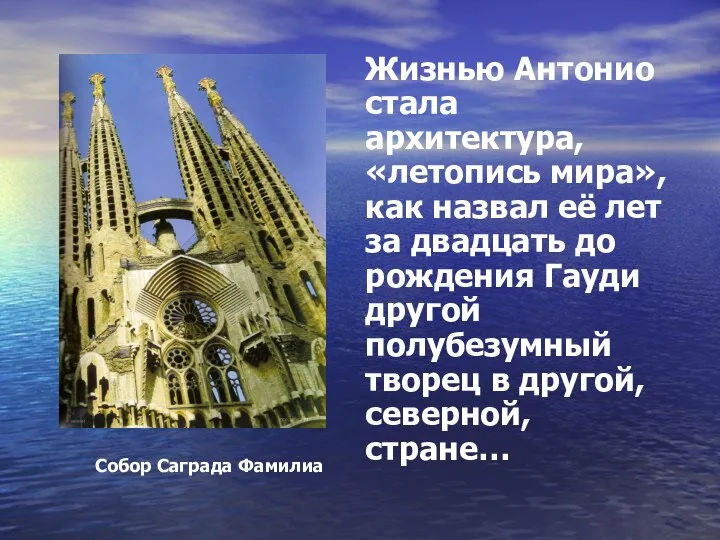 Жизнью Антонио стала архитектура, «летопись мира», как назвал её лет за двадцать до рождения Гауди другой полубезумный творец в другой, северной, стране…

Собор Саграда Фамилиа